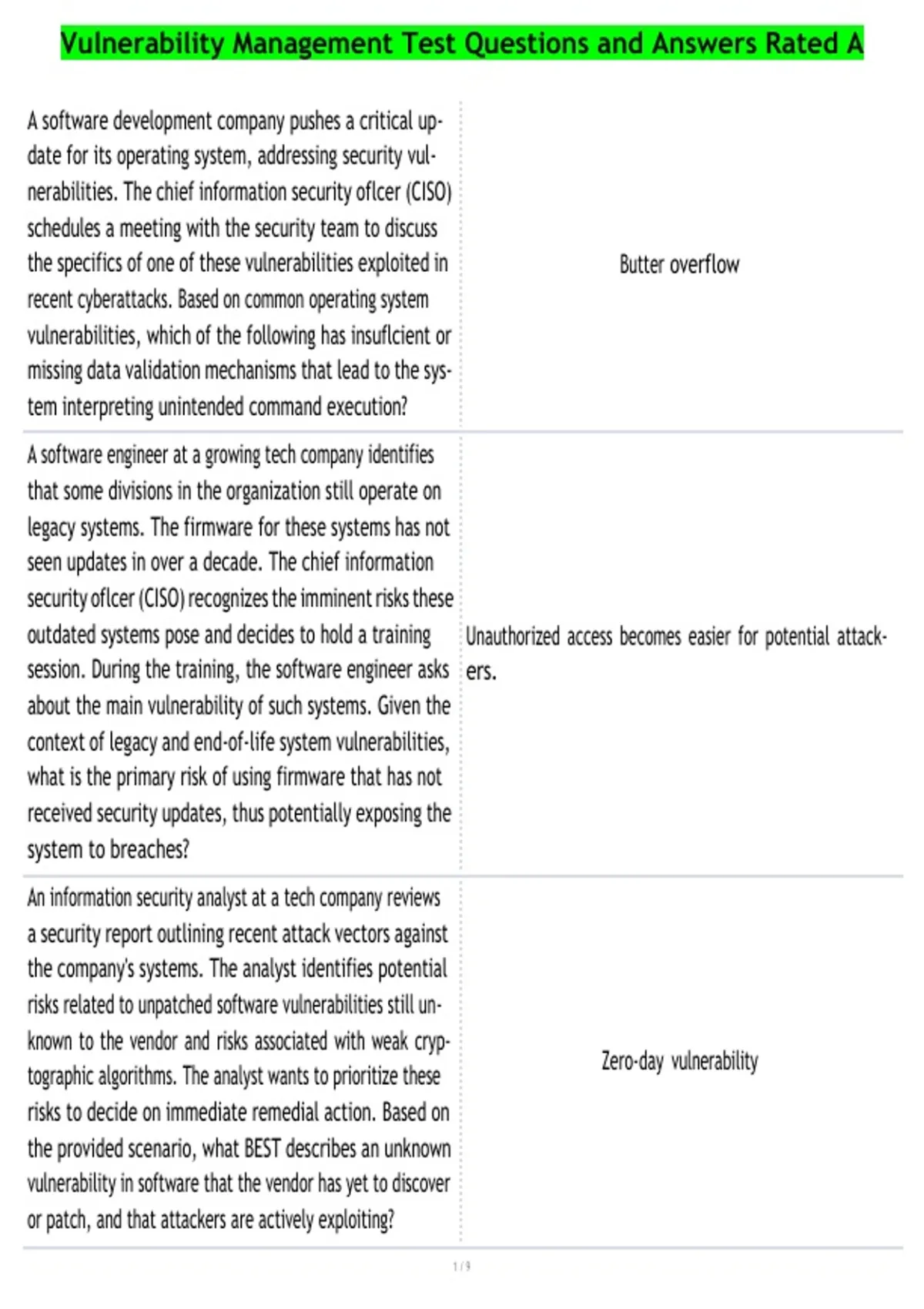 Vulnerability Management Test Questions and Answers Rated A

| | |
|---|---|
| A software development company pushes a critical update for its operating system, addressing security vulnerabilities. The chief information security oflcer (CISO) schedules a meeting with the security team to discuss the specifics of one of these vulnerabilities exploited in recent cyberattacks. Based on common operating system vulnerabilities, which of the following has insuflcient or missing data validation mechanisms that lead to the system interpreting unintended command execution? | Butter overflow |
| A software engineer at a growing tech company identifies that some divisions in the organization still operate on legacy systems. The firmware for these systems has not seen updates in over a decade. The chief information security oflcer (CISO) recognizes the imminent risks these outdated systems pose and decides to hold a training session. During the training, the software engineer asks about the main vulnerability of such systems. Given the context of legacy and end-of-life system vulnerabilities, what is the primary risk of using firmware that has not received security updates, thus potentially exposing the system to breaches? | Unauthorized access becomes easier for potential attackers. |
| An information security analyst at a tech company reviews a security report outlining recent attack vectors against the company's systems. The analyst identifies potential risks related to unpatched software vulnerabilities still unknown to the vendor and risks associated with weak cryptographic algorithms. The analyst wants to prioritize these risks to decide on immediate remedial action. Based on the provided scenario, what BEST describes an unknown vulnerability in software that the vendor has yet to discover or patch, and that attackers are actively exploiting? | Zero-day vulnerability |

1 / 9